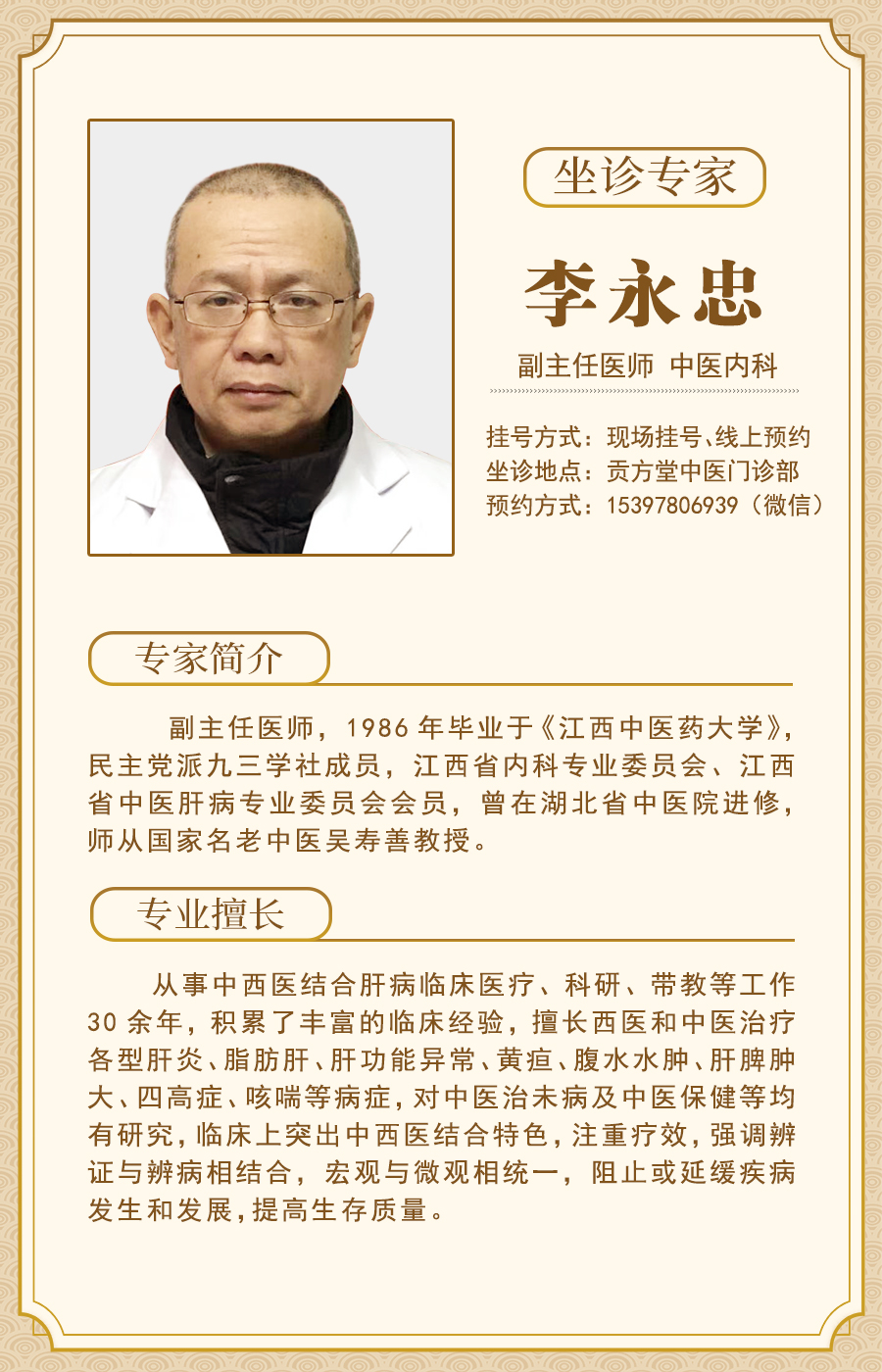 坐诊专家

李永忠

副主任医师 中医内科

挂号方式：现场挂号、线上预约
坐诊地点：贡方堂中医门诊部
预约方式：15397806939（微信）

专家简介

副主任医师，1986年毕业于《江西中医药大学》，民主党派九三学社成员，江西省内科专业委员会、江西省中医肝病专业委员会会员，曾在湖北省中医院进修，师从国家名老中医吴寿善教授。

专业擅长

从事中西医结合肝病临床医疗、科研、带教等工作30余年，积累了丰富的临床经验，擅长西医和中医治疗各型肝炎、脂肪肝、肝功能异常、黄疸、腹水水肿、肝脾肿大、四高症、咳喘等病症，对中医治未病及中医保健等均有研究，临床上突出中西医结合特色，注重疗效，强调辨证与辨病相结合，宏观与微观相统一，阻止或延缓疾病发生和发展，提高生存质量。